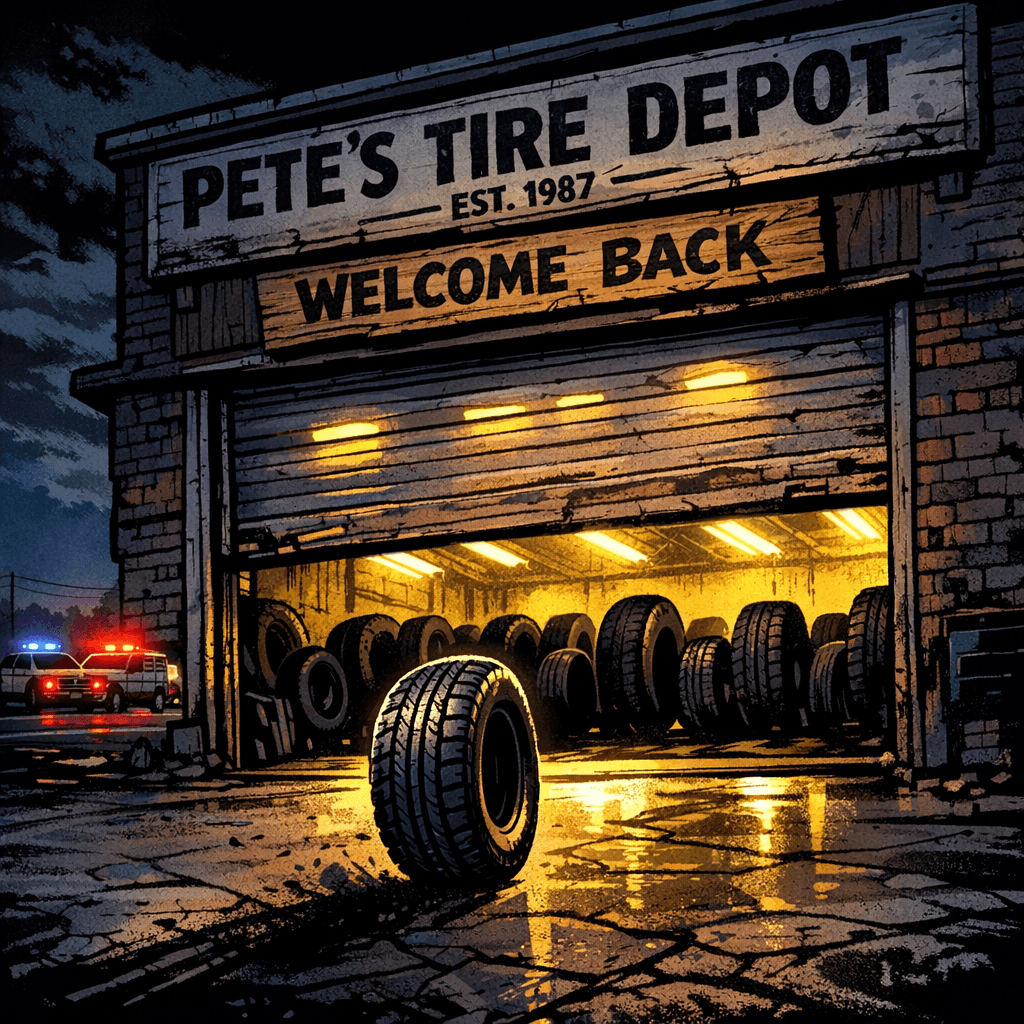 PETE'S TIRE DEPOT
EST. 1987
WELCOME BACK